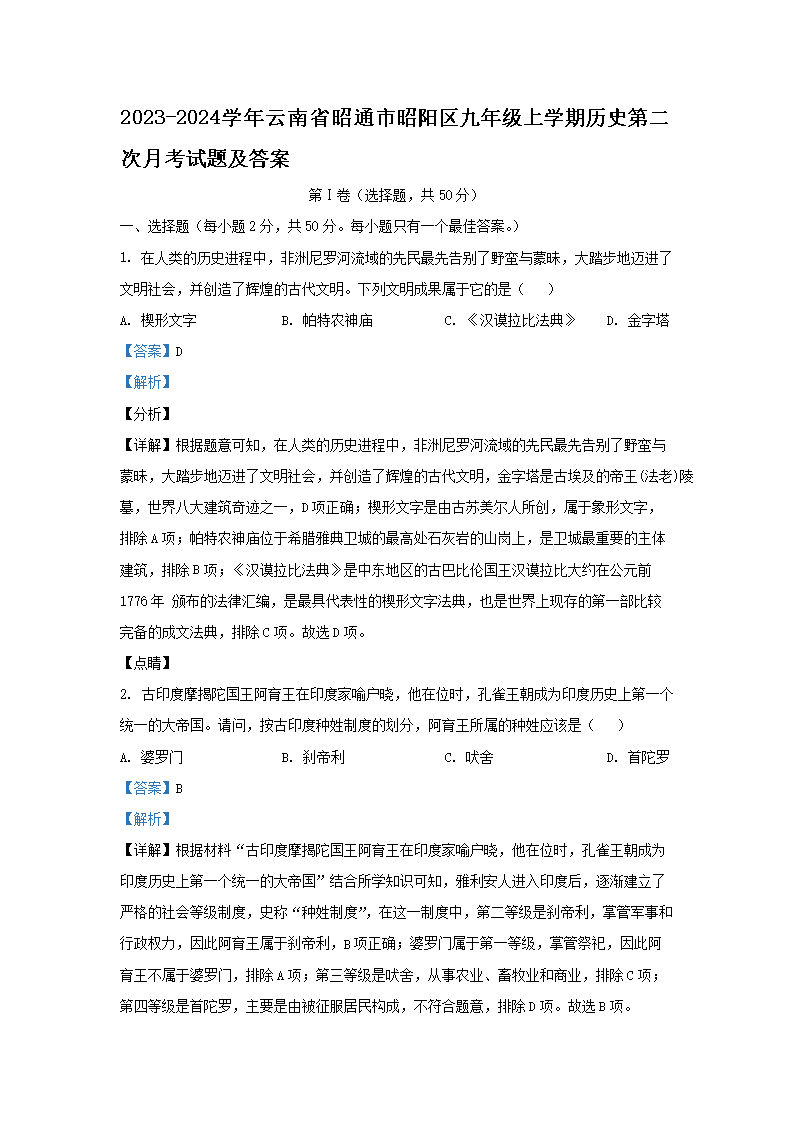 2023-2024学年云南省昭通市昭阳区九年级上学期历史第二次月考试题及答案

第I卷（选择题，共50分）

一、选择题（每小题2分，共50分。每小题只有一个最佳答案。）

1. 在人类的历史进程中，非洲尼罗河流域的先民最先告别了野蛮与蒙昧，大踏步地迈进了文明社会，并创造了辉煌的古代文明。下列文明成果属于它的是（ ）

A. 楔形文字 B. 帕特农神庙 C. 《汉谟拉比法典》 D. 金字塔

【答案】D

【解析】

【分析】

【详解】根据题意可知，在人类的历史进程中，非洲尼罗河流域的先民最先告别了野蛮与蒙昧，大踏步地迈进了文明社会，并创造了辉煌的古代文明，金字塔是古埃及的帝王(法老)陵墓，世界八大建筑奇迹之一，D项正确；楔形文字是由古苏美尔人所创，属于象形文字，排除A项；帕特农神庙位于希腊雅典卫城的最高处石灰岩的山岗上，是卫城最重要的主体建筑，排除B项；《汉谟拉比法典》是中东地区的古巴比伦国王汉谟拉比大约在公元前1776年 颁布的法律汇编，是最具代表性的楔形文字法典，也是世界上现存的第一部比较完备的成文法典，排除C项。故选D项。

【点睛】

2. 古印度摩揭陀国王阿育王在印度家喻户晓，他在位时，孔雀王朝成为印度历史上第一个统一的大帝国。请问，按古印度种姓制度的划分，阿育王所属的种姓应该是（ ）

A. 婆罗门 B. 刹帝利 C. 吠舍 D. 首陀罗

【答案】B

【解析】

【详解】根据材料“古印度摩揭陀国王阿育王在印度家喻户晓，他在位时，孔雀王朝成为印度历史上第一个统一的大帝国”结合所学知识可知，雅利安人进入印度后，逐渐建立了严格的社会等级制度，史称“种姓制度”，在这一制度中，第二等级是刹帝利，掌管军事和行政权力，因此阿育王属于刹帝利，B项正确；婆罗门属于第一等级，掌管祭祀，因此阿育王不属于婆罗门，排除A项；第三等级是吠舍，从事农业、畜牧业和商业，排除C项；第四等级是首陀罗，主要是由被征服居民构成，不符合题意，排除D项。故选B项。